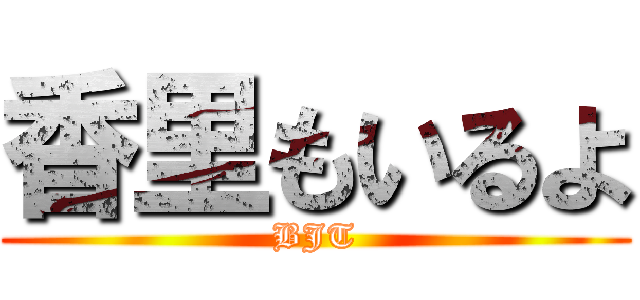 香里もいるよ
BJT